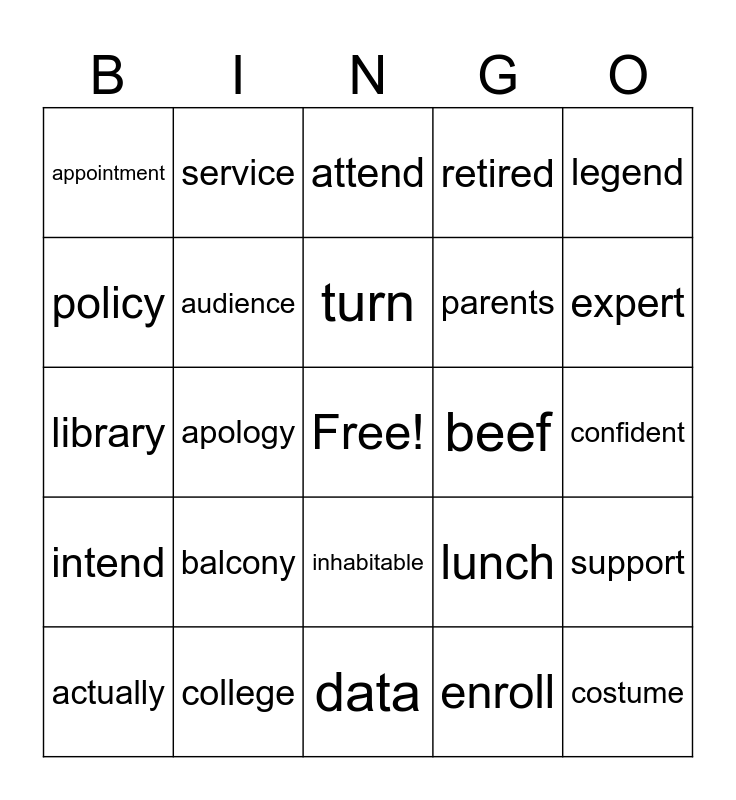 | B | I | N | G | O |
|---|---|---|---|---|
| appointment | service | attend | retired | legend |
| policy | audience | turn | parents | expert |
| library | apology | Free! | beef | confident |
| intend | balcony | inhabitable | lunch | support |
| actually | college | data | enroll | costume |